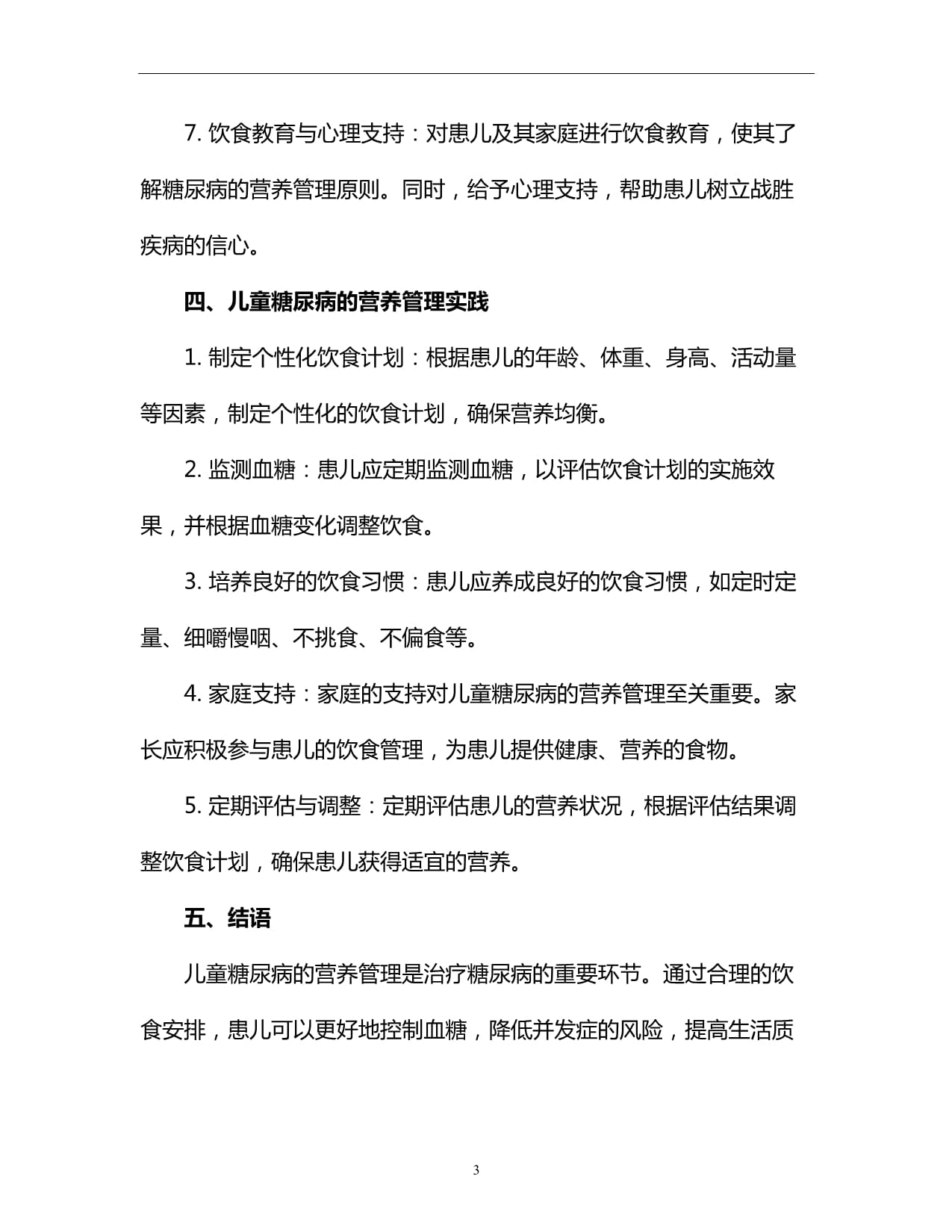 7. 饮食教育与心理支持：对患儿及其家庭进行饮食教育，使其了解糖尿病的营养管理原则。同时，给予心理支持，帮助患儿树立战胜疾病的信心。

四、儿童糖尿病的营养管理实践

1. 制定个性化饮食计划：根据患儿的年龄、体重、身高、活动量等因素，制定个性化的饮食计划，确保营养均衡。

2. 监测血糖：患儿应定期监测血糖，以评估饮食计划的实施效果，并根据血糖变化调整饮食。

3. 培养良好的饮食习惯：患儿应养成良好的饮食习惯，如定时定量、细嚼慢咽、不挑食、不偏食等。

4. 家庭支持：家庭的支持对儿童糖尿病的营养管理至关重要。家长应积极参与患儿的饮食管理，为患儿提供健康、营养的食物。

5. 定期评估与调整：定期评估患儿的营养状况，根据评估结果调整饮食计划，确保患儿获得适宜的营养。

五、结语

儿童糖尿病的营养管理是治疗糖尿病的重要环节。通过合理的饮食安排，患儿可以更好地控制血糖，降低并发症的风险，提高生活质

3